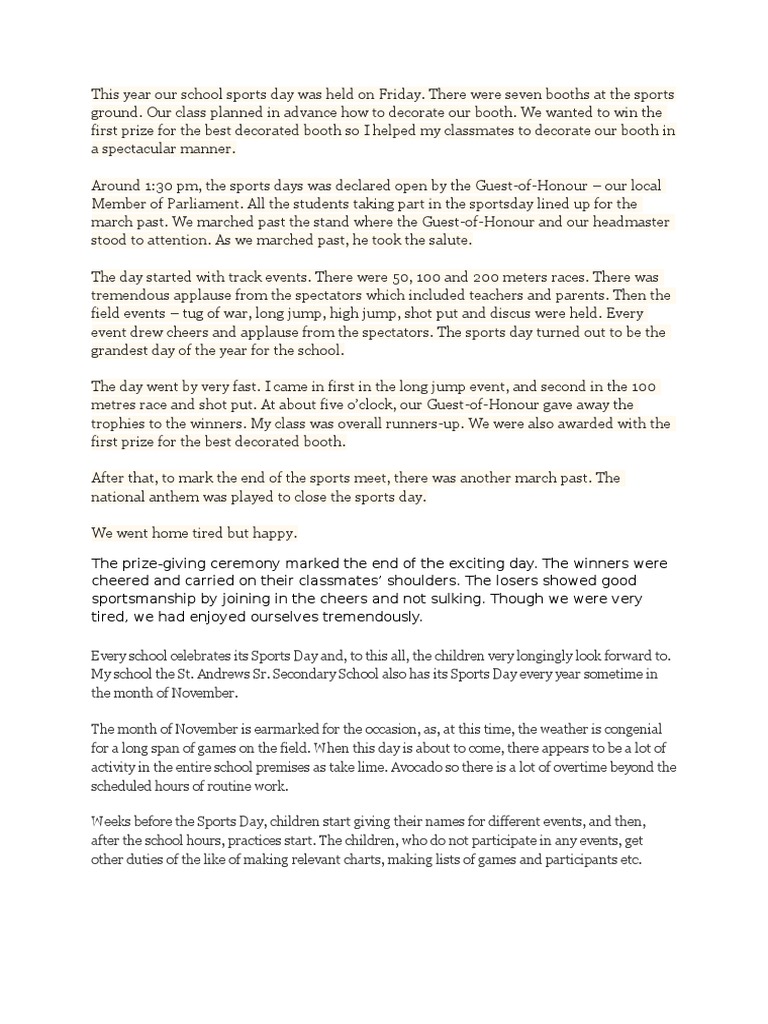 This year our school sports day was held on Friday. There were seven booths at the sports ground. Our class planned in advance how to decorate our booth. We wanted to win the first prize for the best decorated booth so I helped my classmates to decorate our booth in a spectacular manner.

Around 1:30 pm, the sports days was declared open by the Guest-of-Honour – our local Member of Parliament. All the students taking part in the sportsday lined up for the march past. We marched past the stand where the Guest-of-Honour and our headmaster stood to attention. As we marched past, he took the salute.

The day started with track events. There were 50, 100 and 200 meters races. There was tremendous applause from the spectators which included teachers and parents. Then the field events – tug of war, long jump, high jump, shot put and discus were held. Every event drew cheers and applause from the spectators. The sports day turned out to be the grandest day of the year for the school.

The day went by very fast. I came in first in the long jump event, and second in the 100 metres race and shot put. At about five o'clock, our Guest-of-Honour gave away the trophies to the winners. My class was overall runners-up. We were also awarded with the first prize for the best decorated booth.

After that, to mark the end of the sports meet, there was another march past. The national anthem was played to close the sports day.

We went home tired but happy.

The prize-giving ceremony marked the end of the exciting day. The winners were cheered and carried on their classmates' shoulders. The losers showed good sportsmanship by joining in the cheers and not sulking. Though we were very tired, we had enjoyed ourselves tremendously.

Every school celebrates its Sports Day and, to this all, the children very longingly look forward to. My school the St. Andrews Sr. Secondary School also has its Sports Day every year sometime in the month of November.

The month of November is earmarked for the occasion, as, at this time, the weather is congenial for a long span of games on the field. When this day is about to come, there appears to be a lot of activity in the entire school premises as take lime. Avocado so there is a lot of overtime beyond the scheduled hours of routine work.

Weeks before the Sports Day, children start giving their names for different events, and then, after the school hours, practices start. The children, who do not participate in any events, get other duties of the like of making relevant charts, making lists of games and participants etc.